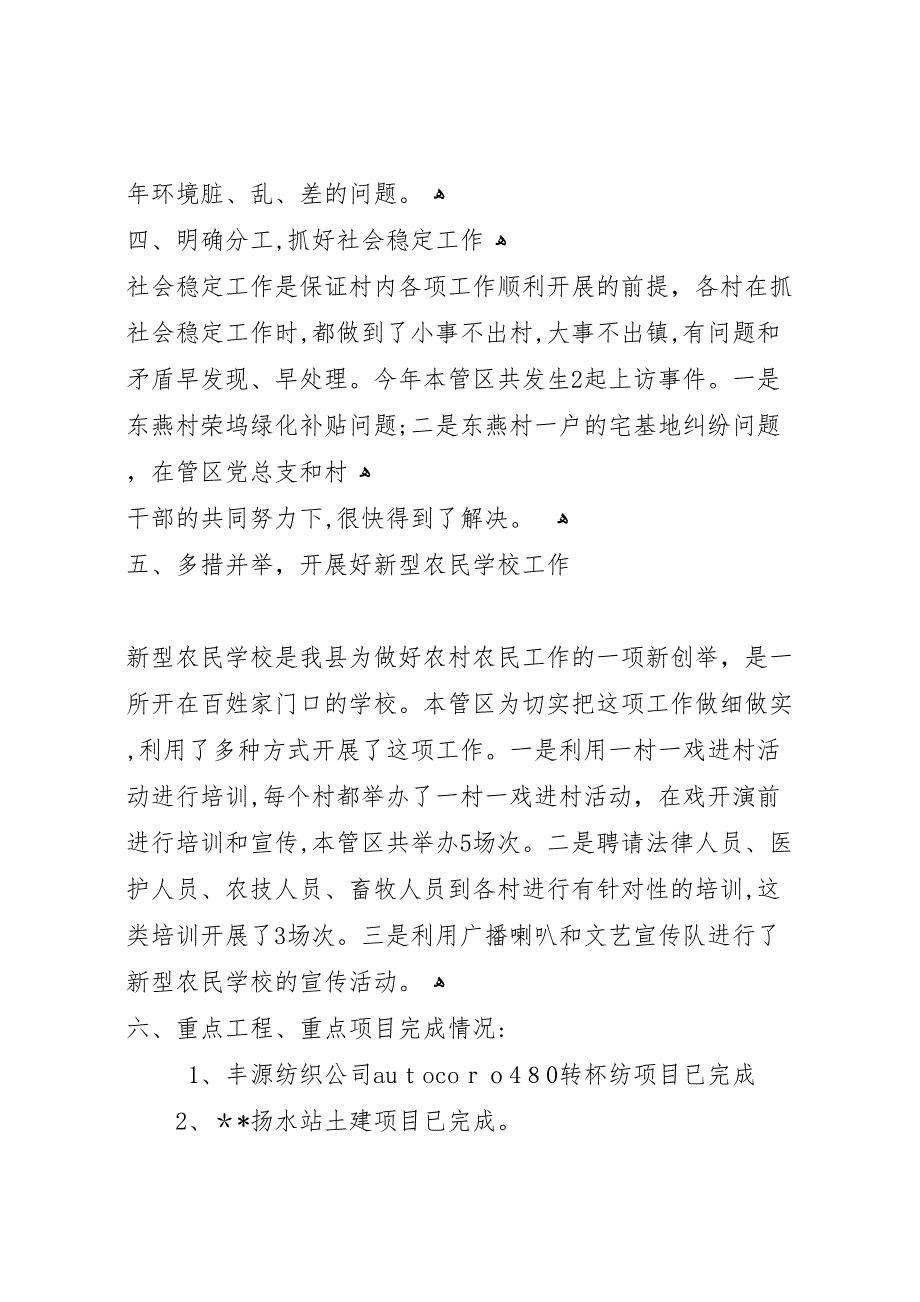 年环境脏、乱、差的问题。

四、明确分工,抓好社会稳定工作

社会稳定工作是保证村内各项工作顺利开展的前提，各村在抓社会稳定工作时,都做到了小事不出村,大事不出镇,有问题和矛盾早发现、早处理。今年本管区共发生2起上访事件。一是东燕村荣坞绿化补贴问题;二是东燕村一户的宅基地纠纷问题，在管区党总支和村

干部的共同努力下,很快得到了解决。

五、多措并举，开展好新型农民学校工作

新型农民学校是我县为做好农村农民工作的一项新创举，是一所开在百姓家门口的学校。本管区为切实把这项工作做细做实,利用了多种方式开展了这项工作。一是利用一村一戏进村活动进行培训,每个村都举办了一村一戏进村活动，在戏开演前进行培训和宣传,本管区共举办5场次。二是聘请法律人员、医护人员、农技人员、畜牧人员到各村进行有针对性的培训,这类培训开展了3场次。三是利用广播喇叭和文艺宣传队进行了新型农民学校的宣传活动。

六、重点工程、重点项目完成情况:

1、丰源纺织公司au t oco r o 4 8 0转杯纺项目已完成

2、**扬水站土建项目已完成。